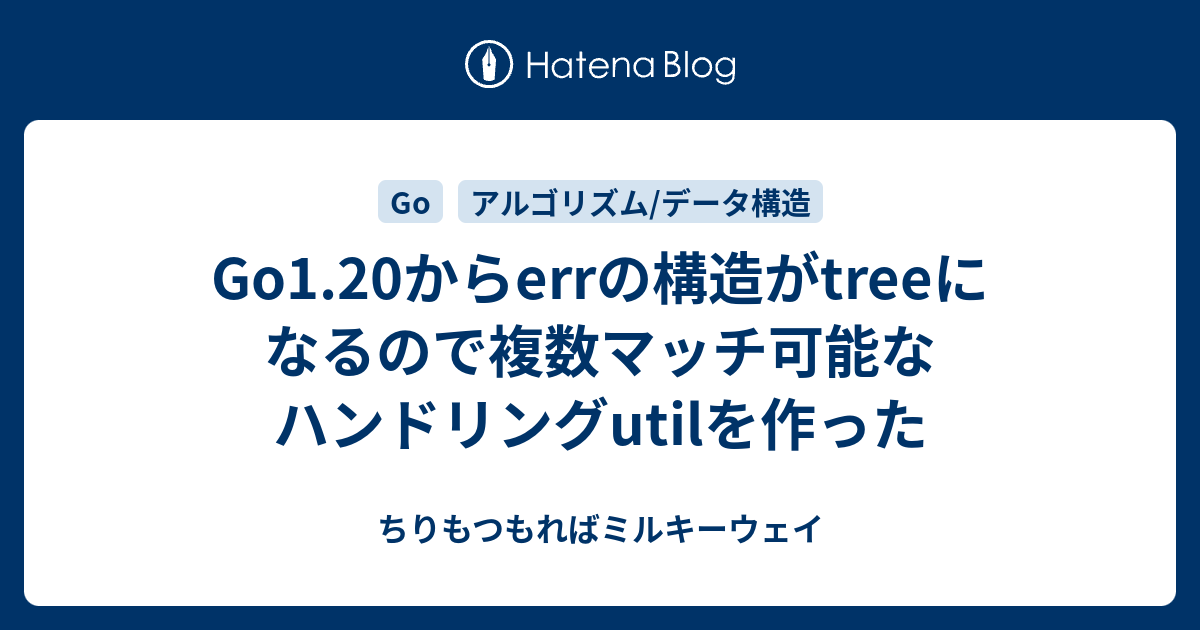 Hatena Blog

Go

アルゴリズム/データ構造

Go1.20からerrの構造がtreeになるので複数マッチ可能なハンドリングutilを作った

ちりもつもればミルキーウェイ